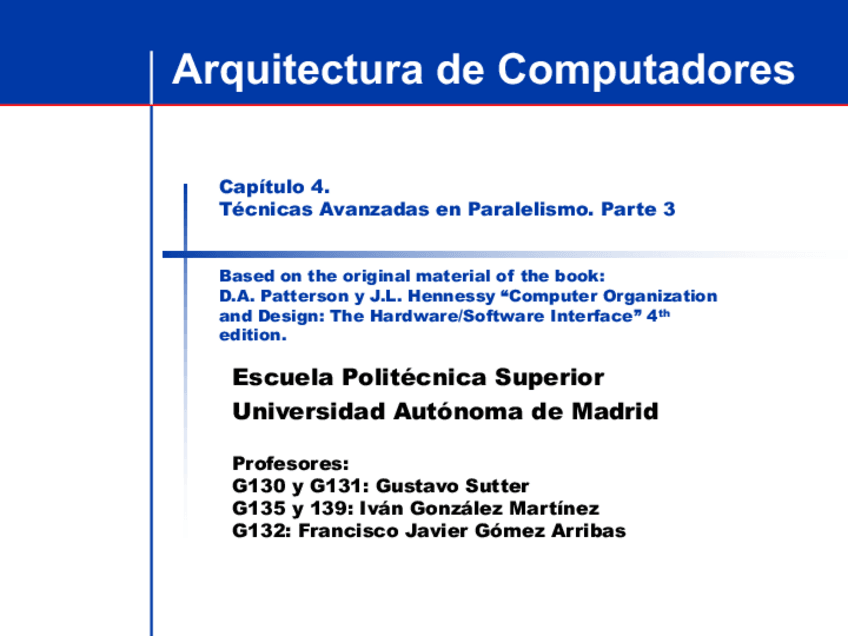 Arquitectura de Computadores

Capítulo 4.
Técnicas Avanzadas en Paralelismo. Parte 3

Based on the original material of the book: D.A. Patterson y J.L. Hennessy "Computer Organization and Design: The Hardware/Software Interface" 4th edition.

Escuela Politécnica Superior
Universidad Autónoma de Madrid

Profesores:
G130 y G131: Gustavo Sutter
G135 y 139: Iván González Martínez
G132: Francisco Javier Gómez Arribas